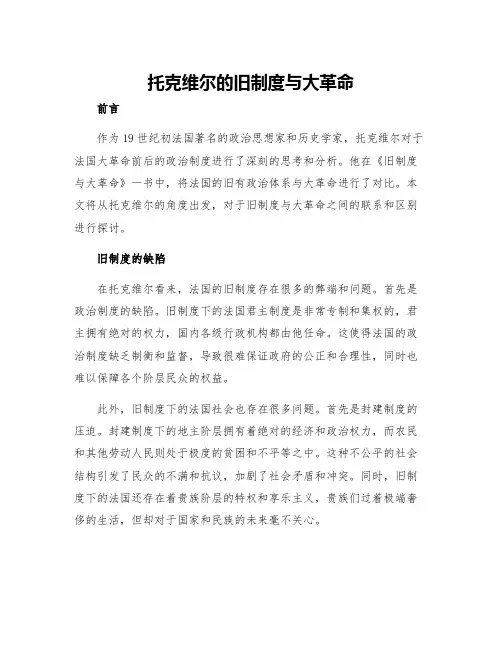 托克维尔的旧制度与大革命

前言

作为19世纪初法国著名的政治思想家和历史学家，托克维尔对于法国大革命前后的政治制度进行了深刻的思考和分析。他在《旧制度与大革命》一书中，将法国的旧有政治体系与大革命进行了对比。本文将从托克维尔的角度出发，对于旧制度与大革命之间的联系和区别进行探讨。

旧制度的缺陷

在托克维尔看来，法国的旧制度存在很多的弊端和问题。首先是政治制度的缺陷。旧制度下的法国君主制度是非常专制和集权的，君主拥有绝对的权力，国内各级行政机构都由他任命。这使得法国的政治制度缺乏制衡和监督，导致很难保证政府的公正和合理性，同时也难以保障各个阶层民众的权益。

此外，旧制度下的法国社会也存在很多问题。首先是封建制度的压迫。封建制度下的地主阶层拥有着绝对的经济和政治权力，而农民和其他劳动人民则处于极度的贫困和不平等之中。这种不公平的社会结构引发了民众的不满和抗议，加剧了社会矛盾和冲突。同时，旧制度下的法国还存在着贵族阶层的特权和享乐主义，贵族们过着极端奢侈的生活，但却对于国家和民族的未来毫不关心。